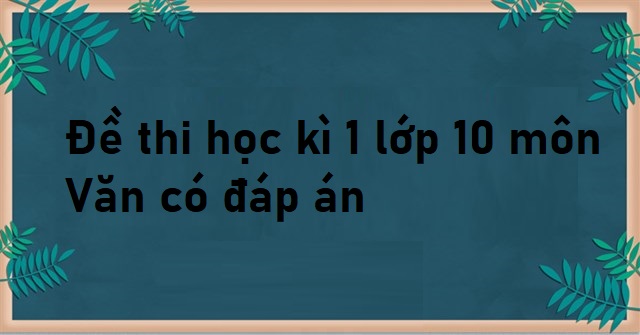 Đề thi học kì 1 lớp 10 môn Văn có đáp án